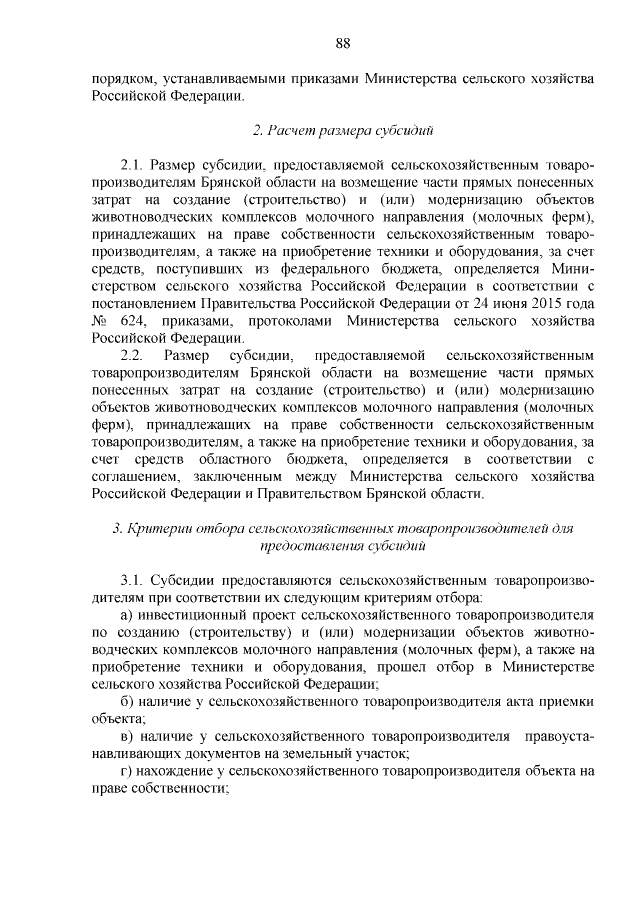 88

порядком, устанавливаемыми приказами Министерства сельского хозяйства Российской Федерации.

2. Расчет размера субсидий

2.1. Размер субсидии, предоставляемой сельскохозяйственным товаропроизводителям Брянской области на возмещение части прямых понесенных затрат на создание (строительство) и (или) модернизацию объектов животноводческих комплексов молочного направления (молочных ферм), принадлежащих на праве собственности сельскохозяйственным товаропроизводителям, а также на приобретение техники и оборудования, за счет средств, поступивших из федерального бюджета, определяется Министерством сельского хозяйства Российской Федерации в соответствии с постановлением Правительства Российской Федерации от 24 июня 2015 года № 624, приказами, протоколами Министерства сельского хозяйства Российской Федерации.

2.2. Размер субсидии, предоставляемой сельскохозяйственным товаропроизводителям Брянской области на возмещение части прямых понесенных затрат на создание (строительство) и (или) модернизацию объектов животноводческих комплексов молочного направления (молочных ферм), принадлежащих на праве собственности сельскохозяйственным товаропроизводителям, а также на приобретение техники и оборудования, за счет средств областного бюджета, определяется в соответствии с соглашением, заключенным между Министерства сельского хозяйства Российской Федерации и Правительством Брянской области.

3. Критерии отбора сельскохозяйственных товаропроизводителей для предоставления субсидий

3.1. Субсидии предоставляются сельскохозяйственным товаропроизводителям при соответствии их следующим критериям отбора:

а) инвестиционный проект сельскохозяйственного товаропроизводителя по созданию (строительству) и (или) модернизации объектов животноводческих комплексов молочного направления (молочных ферм), а также на приобретение техники и оборудования, прошел отбор в Министерстве сельского хозяйства Российской Федерации;

б) наличие у сельскохозяйственного товаропроизводителя акта приемки объекта;

в) наличие у сельскохозяйственного товаропроизводителя правоустанавливающих документов на земельный участок;

г) нахождение у сельскохозяйственного товаропроизводителя объекта на праве собственности;